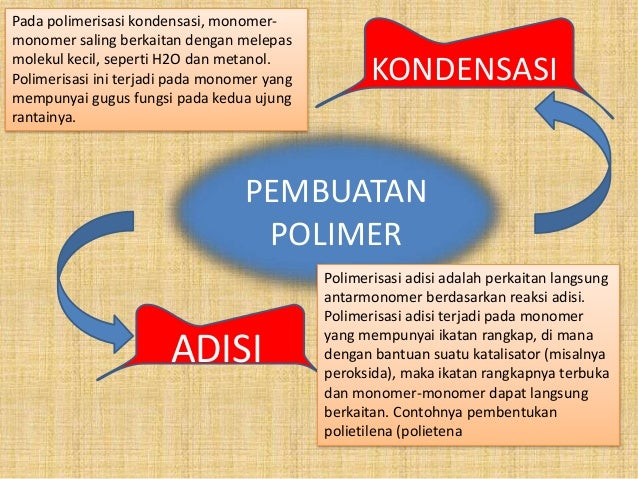 Pada polimerisasi kondensasi, monomer-monomer saling berkaitan dengan melepas molekul kecil, seperti H2O dan metanol. Polimerisasi ini terjadi pada monomer yang mempunyai gugus fungsi pada kedua ujung rantainya.

KONDENSASI

PEMBUATAN POLIMER

ADISI

Polimerisasi adisi adalah perkaitan langsung antarmonomer berdasarkan reaksi adisi. Polimerisasi adisi terjadi pada monomer yang mempunyai ikatan rangkap, di mana dengan bantuan suatu katalisator (misalnya peroksida), maka ikatan rangkapnya terbuka dan monomer-monomer dapat langsung berkaitan. Contohnya pembentukan polietilena (polietena